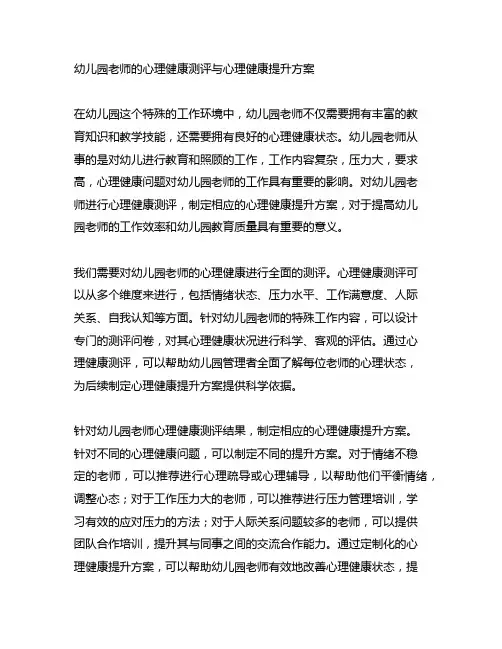 幼儿园老师的心理健康测评与心理健康提升方案

在幼儿园这个特殊的工作环境中，幼儿园老师不仅需要拥有丰富的教育知识和教学技能，还需要拥有良好的心理健康状态。幼儿园老师从事的是对幼儿进行教育和照顾的工作，工作内容复杂，压力大，要求高，心理健康问题对幼儿园老师的工作具有重要的影响。对幼儿园老师进行心理健康测评，制定相应的心理健康提升方案，对于提高幼儿园老师的工作效率和幼儿园教育质量具有重要的意义。

我们需要对幼儿园老师的心理健康进行全面的测评。心理健康测评可以从多个维度来进行，包括情绪状态、压力水平、工作满意度、人际关系、自我认知等方面。针对幼儿园老师的特殊工作内容，可以设计专门的测评问卷，对其心理健康状况进行科学、客观的评估。通过心理健康测评，可以帮助幼儿园管理者全面了解每位老师的心理状态，为后续制定心理健康提升方案提供科学依据。

针对幼儿园老师心理健康测评结果，制定相应的心理健康提升方案。针对不同的心理健康问题，可以制定不同的提升方案。对于情绪不稳定的老师，可以推荐进行心理疏导或心理辅导，以帮助他们平衡情绪，调整心态；对于工作压力大的老师，可以推荐进行压力管理培训，学习有效的应对压力的方法；对于人际关系问题较多的老师，可以提供团队合作培训，提升其与同事之间的交流合作能力。通过定制化的心理健康提升方案，可以帮助幼儿园老师有效地改善心理健康状态，提